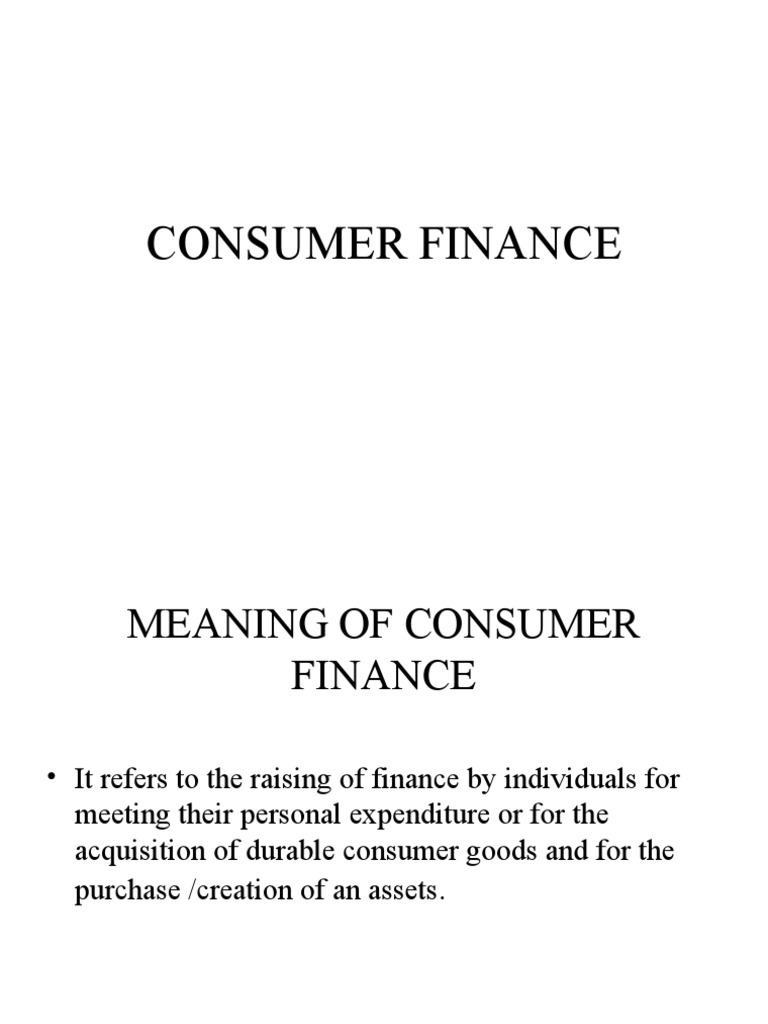 CONSUMER FINANCE

MEANING OF CONSUMER FINANCE

• It refers to the raising of finance by individuals for meeting their personal expenditure or for the acquisition of durable consumer goods and for the purchase /creation of an assets.